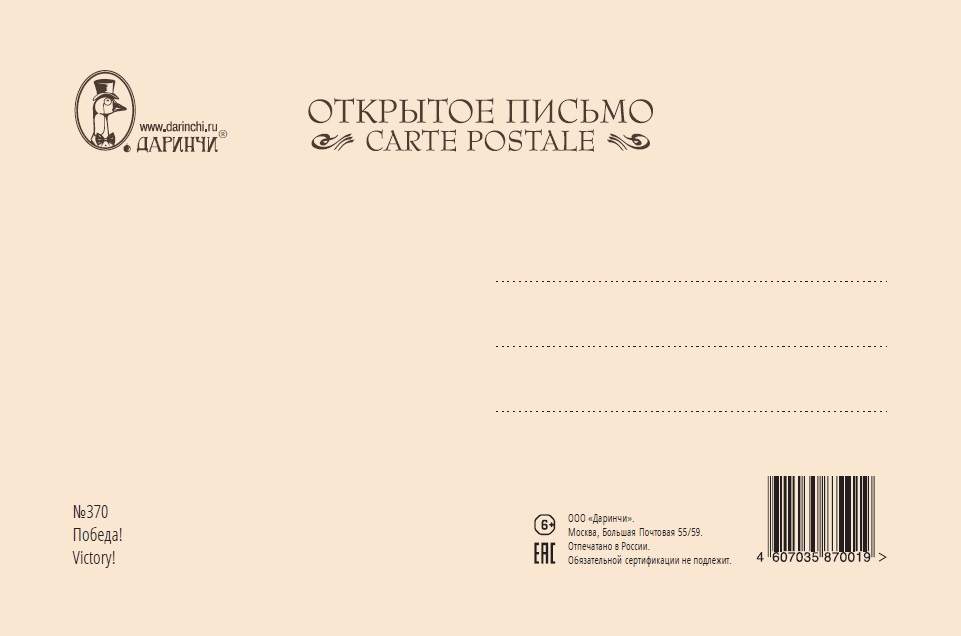 www.darinchi.ru
ДАРИНЧИ®

ОТКРЫТОЕ ПИСЬМО
CARTE POSTALE

№370
Победа!
Victory!

6+
EAC

ООО «Даринчи».
Москва, Большая Почтовая 55/59.
Отпечатано в России.
Обязательной сертификации не подлежит.

4 607035 870019 >